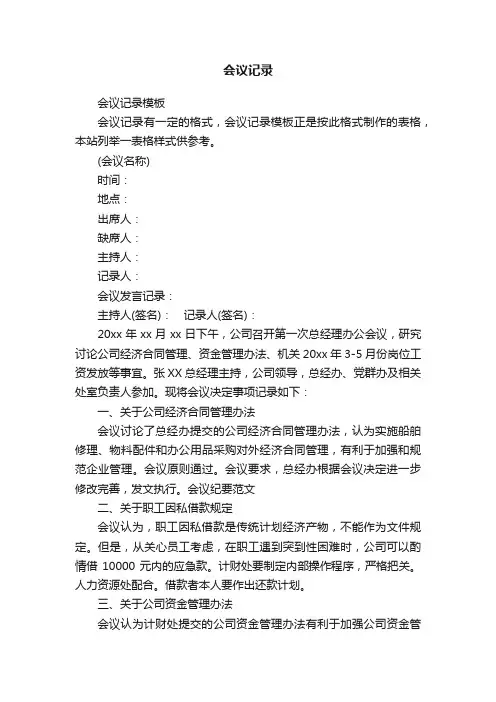 会议记录

会议记录模板

会议记录有一定的格式，会议记录模板正是按此格式制作的表格，本站列举一表格样式供参考。

(会议名称)

时间：

地点：

出席人：

缺席人：

主持人：

记录人：

会议发言记录：

主持人(签名)：　记录人(签名)：

20xx 年 xx 月 xx 日下午，公司召开第一次总经理办公会议，研究讨论公司经济合同管理、资金管理办法、机关 20xx 年 3-5 月份岗位工资发放等事宜。张 XX 总经理主持，公司领导，总经办、党群办及相关处室负责人参加。现将会议决定事项记录如下：

一、关于公司经济合同管理办法

会议讨论了总经办提交的公司经济合同管理办法，认为实施船舶修理、物料配件和办公用品采购对外经济合同管理，有利于加强和规范企业管理。会议原则通过。会议要求，总经办根据会议决定进一步修改完善，发文执行。会议纪要范文

二、关于职工因私借款规定

会议认为，职工因私借款是传统计划经济产物，不能作为文件规定。但是，从关心员工考虑，在职工遇到突到性困难时，公司可以酌情借 10000 元内的应急款。计财处要制定内部操作程序，严格把关。人力资源处配合。借款者本人要作出还款计划。

三、关于公司资金管理办法

会议认为计财处提交的公司资金管理办法有利于加强公司资金管